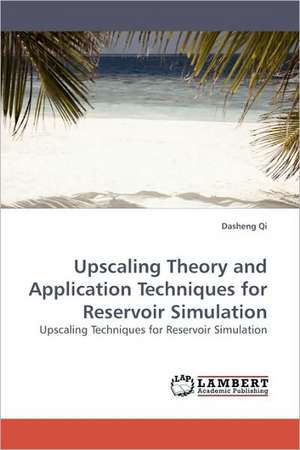 Dasheng Qi

Upscaling Theory and Application Techniques for Reservoir Simulation

Upscaling Techniques for Reservoir Simulation

LAP LAMBERT Academic Publishing